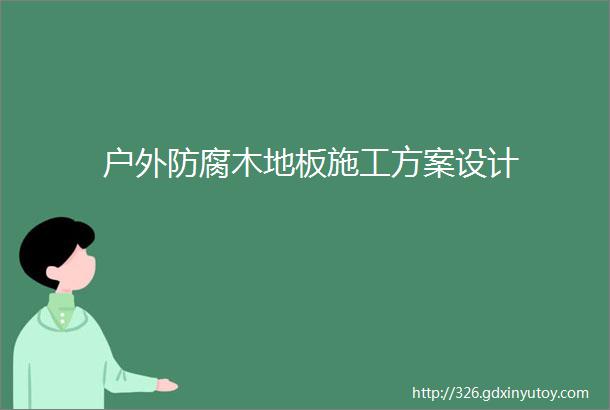 户外防腐木地板施工方案设计

http://326.gdxinyutoy.com